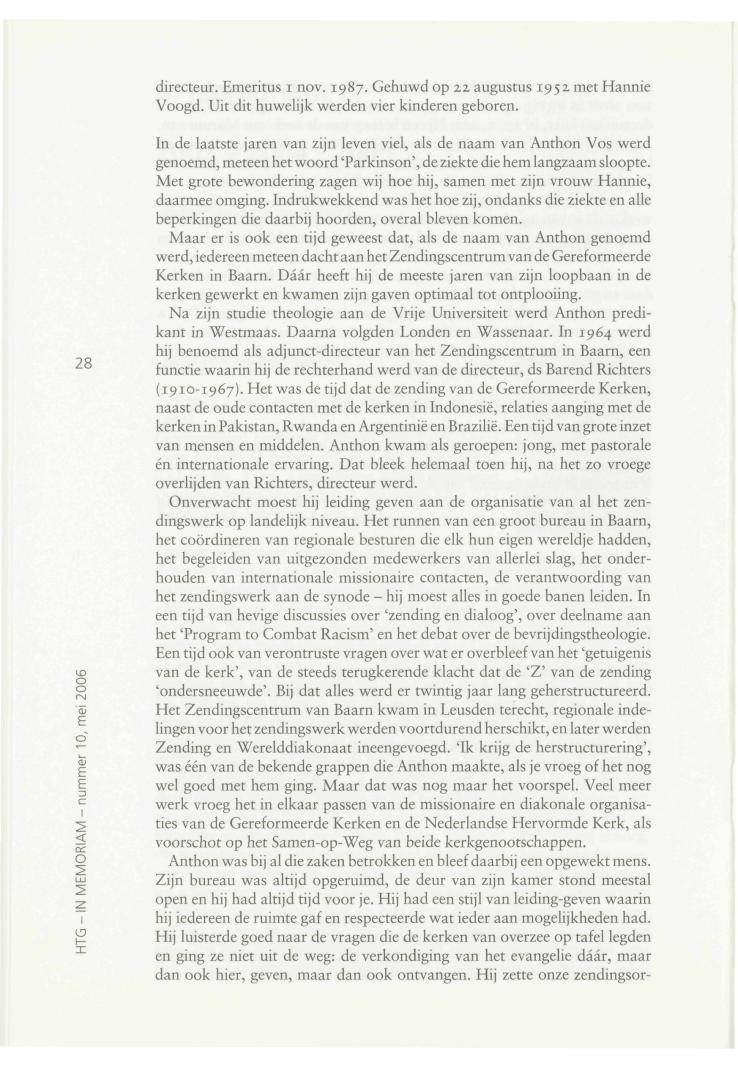 directeur. Emeritus 1 nov. 1987. Gehuwd op 22 augustus 1952 met Hannie Voogd. Uit dit huwelijk werden vier kinderen geboren.

In de laatste jaren van zijn leven viel, als de naam van Anthon Vos werd genoemd, meteen het woord 'Parkinson', de ziekte die hem langzaam sloopte. Met grote bewondering zagen wij hoe hij, samen met zijn vrouw Hannie, daarmee omging. Indrukwekkend was het hoe zij, ondanks die ziekte en alle beperkingen die daarbij hoorden, overal bleven komen.

Maar er is ook een tijd geweest dat, als de naam van Anthon genoemd werd, iedereen meteen dacht aan het Zendingscentrum van de Gereformeerde Kerken in Baarn. Dáár heeft hij de meeste jaren van zijn loopbaan in de kerken gewerkt en kwamen zijn gaven optimaal tot ontplooiing.

Na zijn studie theologie aan de Vrije Universiteit werd Anthon predikant in Westmaas. Daarna volgden Londen en Wassenaar. In 1964 werd hij benoemd als adjunct-directeur van het Zendingscentrum in Baarn, een functie waarin hij de rechterhand werd van de directeur, ds Barend Richters (1910-1967). Het was de tijd dat de zending van de Gereformeerde Kerken, naast de oude contacten met de kerken in Indonesië, relaties aanging met de kerken in Pakistan, Rwanda en Argentinië en Brazilië. Een tijd van grote inzet van mensen en middelen. Anthon kwam als geroepen: jong, met pastorale én internationale ervaring. Dat bleek helemaal toen hij, na het zo vroege overlijden van Richters, directeur werd.

Onverwacht moest hij leiding geven aan de organisatie van al het zendingswerk op landelijk niveau. Het runnen van een groot bureau in Baarn, het coördineren van regionale besturen die elk hun eigen wereldje hadden, het begeleiden van uitgezonden medewerkers van allerlei slag, het onderhouden van internationale missionaire contacten, de verantwoording van het zendingswerk aan de synode – hij moest alles in goede banen leiden. In een tijd van hevige discussies over 'zending en dialoog', over deelname aan het 'Program to Combat Racism' en het debat over de bevrijdingstheologie. Een tijd ook van verontruste vragen over wat er overbleef van het 'getuigenis van de kerk', van de steeds terugkerende klacht dat de 'Z' van de zending 'ondersneeuwde'. Bij dat alles werd er twintig jaar lang geherstructureerd. Het Zendingscentrum van Baarn kwam in Leusden terecht, regionale indelingen voor het zendingswerk werden voortdurend herschikt, en later werden Zending en Werelddiakonaat ineengevoegd. 'Ik krijg de herstructurering', was één van de bekende grappen die Anthon maakte, als je vroeg of het nog wel goed met hem ging. Maar dat was nog maar het voorspel. Veel meer werk vroeg het in elkaar passen van de missionaire en diakonale organisaties van de Gereformeerde Kerken en de Nederlandse Hervormde Kerk, als voorschot op het Samen-op-Weg van beide kerkgenootschappen.

Anthon was bij al die zaken betrokken en bleef daarbij een opgewekt mens. Zijn bureau was altijd opgeruimd, de deur van zijn kamer stond meestal open en hij had altijd tijd voor je. Hij had een stijl van leiding-geven waarin hij iedereen de ruimte gaf en respecteerde wat ieder aan mogelijkheden had. Hij luisterde goed naar de vragen die de kerken van overzee op tafel legden en ging ze niet uit de weg: de verkondiging van het evangelie dáár, maar dan ook hier, geven, maar dan ook ontvangen. Hij zette onze zendingsor-

28

HTG – IN MEMORIAM – nummer 10, mei 2006